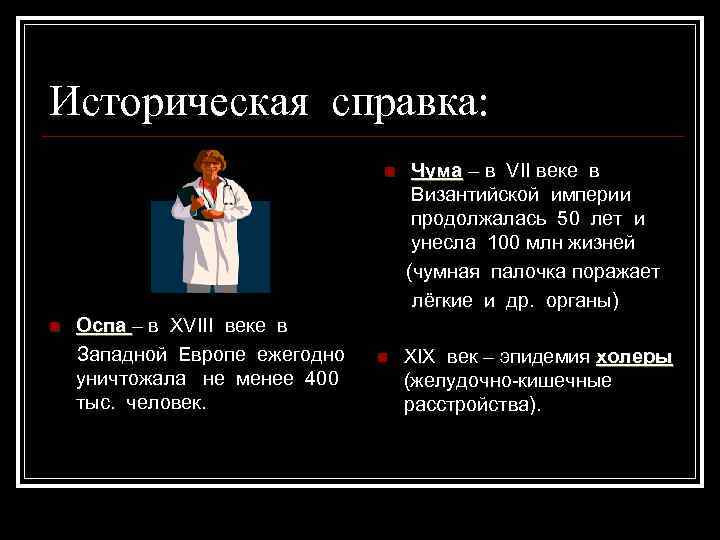 Историческая справка:

Оспа – в XVIII веке в Западной Европе ежегодно уничтожала не менее 400 тыс. человек.

Чума – в VII веке в Византийской империи продолжалась 50 лет и унесла 100 млн жизней (чумная палочка поражает лёгкие и др. органы)

XIX век – эпидемия холеры (желудочно-кишечные расстройства).